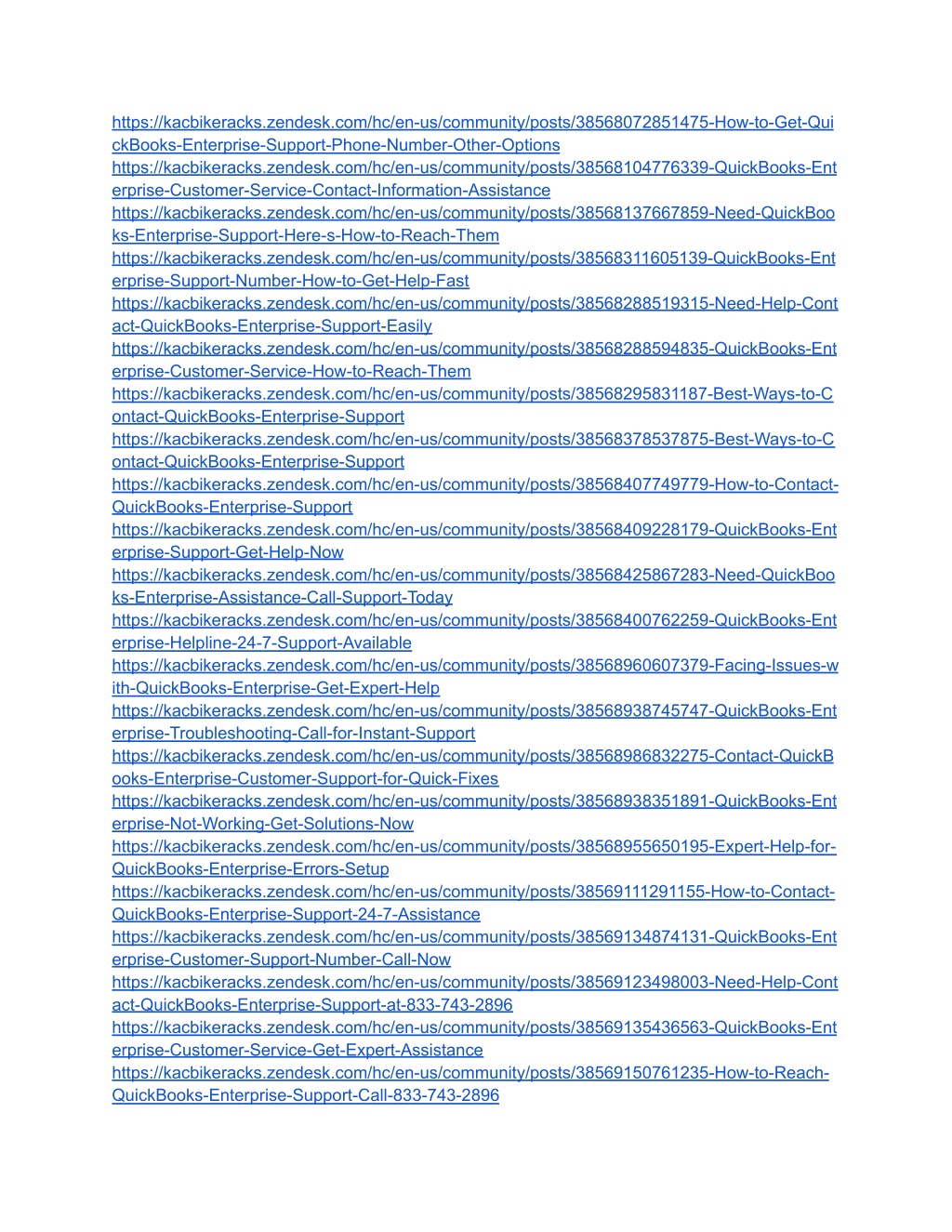 https://kacbikeracks.zendesk.com/hc/en-us/community/posts/38568072851475-How-to-Get-QuickBooks-Enterprise-Support-Phone-Number-Other-Options
https://kacbikeracks.zendesk.com/hc/en-us/community/posts/38568104776339-QuickBooks-Enterprise-Customer-Service-Contact-Information-Assistance
https://kacbikeracks.zendesk.com/hc/en-us/community/posts/38568137667859-Need-QuickBooks-Enterprise-Support-Here-s-How-to-Reach-Them
https://kacbikeracks.zendesk.com/hc/en-us/community/posts/38568311605139-QuickBooks-Enterprise-Support-Number-How-to-Get-Help-Fast
https://kacbikeracks.zendesk.com/hc/en-us/community/posts/38568288519315-Need-Help-Contact-QuickBooks-Enterprise-Support-Easily
https://kacbikeracks.zendesk.com/hc/en-us/community/posts/38568288594835-QuickBooks-Enterprise-Customer-Service-How-to-Reach-Them
https://kacbikeracks.zendesk.com/hc/en-us/community/posts/38568295831187-Best-Ways-to-Contact-QuickBooks-Enterprise-Support
https://kacbikeracks.zendesk.com/hc/en-us/community/posts/38568378537875-Best-Ways-to-Contact-QuickBooks-Enterprise-Support
https://kacbikeracks.zendesk.com/hc/en-us/community/posts/38568407749779-How-to-Contact-QuickBooks-Enterprise-Support
https://kacbikeracks.zendesk.com/hc/en-us/community/posts/38568409228179-QuickBooks-Enterprise-Support-Get-Help-Now
https://kacbikeracks.zendesk.com/hc/en-us/community/posts/38568425867283-Need-QuickBooks-Enterprise-Assistance-Call-Support-Today
https://kacbikeracks.zendesk.com/hc/en-us/community/posts/38568400762259-QuickBooks-Enterprise-Helpline-24-7-Support-Available
https://kacbikeracks.zendesk.com/hc/en-us/community/posts/38568960607379-Facing-Issues-with-QuickBooks-Enterprise-Get-Expert-Help
https://kacbikeracks.zendesk.com/hc/en-us/community/posts/38568938745747-QuickBooks-Enterprise-Troubleshooting-Call-for-Instant-Support
https://kacbikeracks.zendesk.com/hc/en-us/community/posts/38568986832275-Contact-QuickBooks-Enterprise-Customer-Support-for-Quick-Fixes
https://kacbikeracks.zendesk.com/hc/en-us/community/posts/38568938351891-QuickBooks-Enterprise-Not-Working-Get-Solutions-Now
https://kacbikeracks.zendesk.com/hc/en-us/community/posts/38568955650195-Expert-Help-for-QuickBooks-Enterprise-Errors-Setup
https://kacbikeracks.zendesk.com/hc/en-us/community/posts/38569111291155-How-to-Contact-QuickBooks-Enterprise-Support-24-7-Assistance
https://kacbikeracks.zendesk.com/hc/en-us/community/posts/38569134874131-QuickBooks-Enterprise-Customer-Support-Number-Call-Now
https://kacbikeracks.zendesk.com/hc/en-us/community/posts/38569123498003-Need-Help-Contact-QuickBooks-Enterprise-Support-at-833-743-2896
https://kacbikeracks.zendesk.com/hc/en-us/community/posts/38569135436563-QuickBooks-Enterprise-Customer-Service-Get-Expert-Assistance
https://kacbikeracks.zendesk.com/hc/en-us/community/posts/38569150761235-How-to-Reach-QuickBooks-Enterprise-Support-Call-833-743-2896